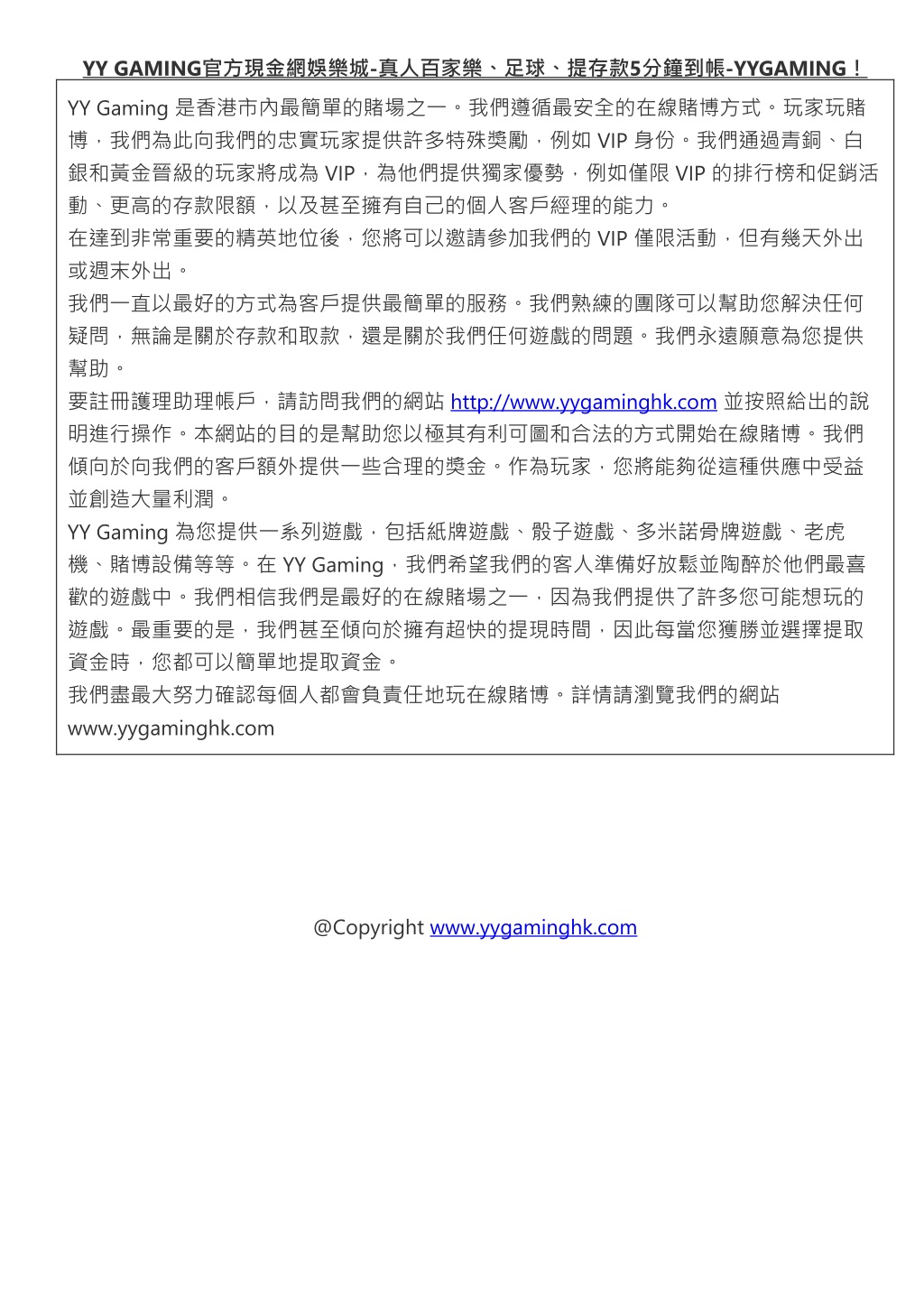 YY GAMING官方現金網娛樂城-真人百家樂、足球、提存款5分鐘到帳-YYGAMING！

YY Gaming 是香港市內最簡單的賭場之一。我們遵循最安全的在線賭博方式。玩家玩賭博，我們為此向我們的忠實玩家提供許多特殊獎勵，例如 VIP 身份。我們通過青銅、白銀和黃金晉級的玩家將成為 VIP，為他們提供獨家優勢，例如僅限 VIP 的排行榜和促銷活動、更高的存款限額，以及甚至擁有自己的個人客戶經理的能力。

在達到非常重要的精英地位後，您將可以邀請參加我們的 VIP 僅限活動，但有幾天外出或週末外出。

我們一直以最好的方式為客戶提供最簡單的服務。我們熟練的團隊可以幫助您解決任何疑問，無論是關於存款和取款，還是關於我們任何遊戲的問題。我們永遠願意為您提供幫助。

要註冊護理助理帳戶，請訪問我們的網站 http://www.yygaminghk.com 並按照給出的說明進行操作。本網站的目的是幫助您以極其有利可圖和合法的方式開始在線賭博。我們傾向於向我們的客戶額外提供一些合理的獎金。作為玩家，您將能夠從這種供應中受益並創造大量利潤。

YY Gaming 為您提供一系列遊戲，包括紙牌遊戲、骰子遊戲、多米諾骨牌遊戲、老虎機、賭博設備等等。在 YY Gaming，我們希望我們的客人準備好放鬆並陶醉於他們最喜歡的遊戲中。我們相信我們是最好的在線賭場之一，因為我們提供了許多您可能想玩的遊戲。最重要的是，我們甚至傾向於擁有超快的提現時間，因此每當您獲勝並選擇提取資金時，您都可以簡單地提取資金。

我們盡最大努力確認每個人都會負責任地玩在線賭博。詳情請瀏覽我們的網站 www.yygaminghk.com

@Copyright www.yygaminghk.com